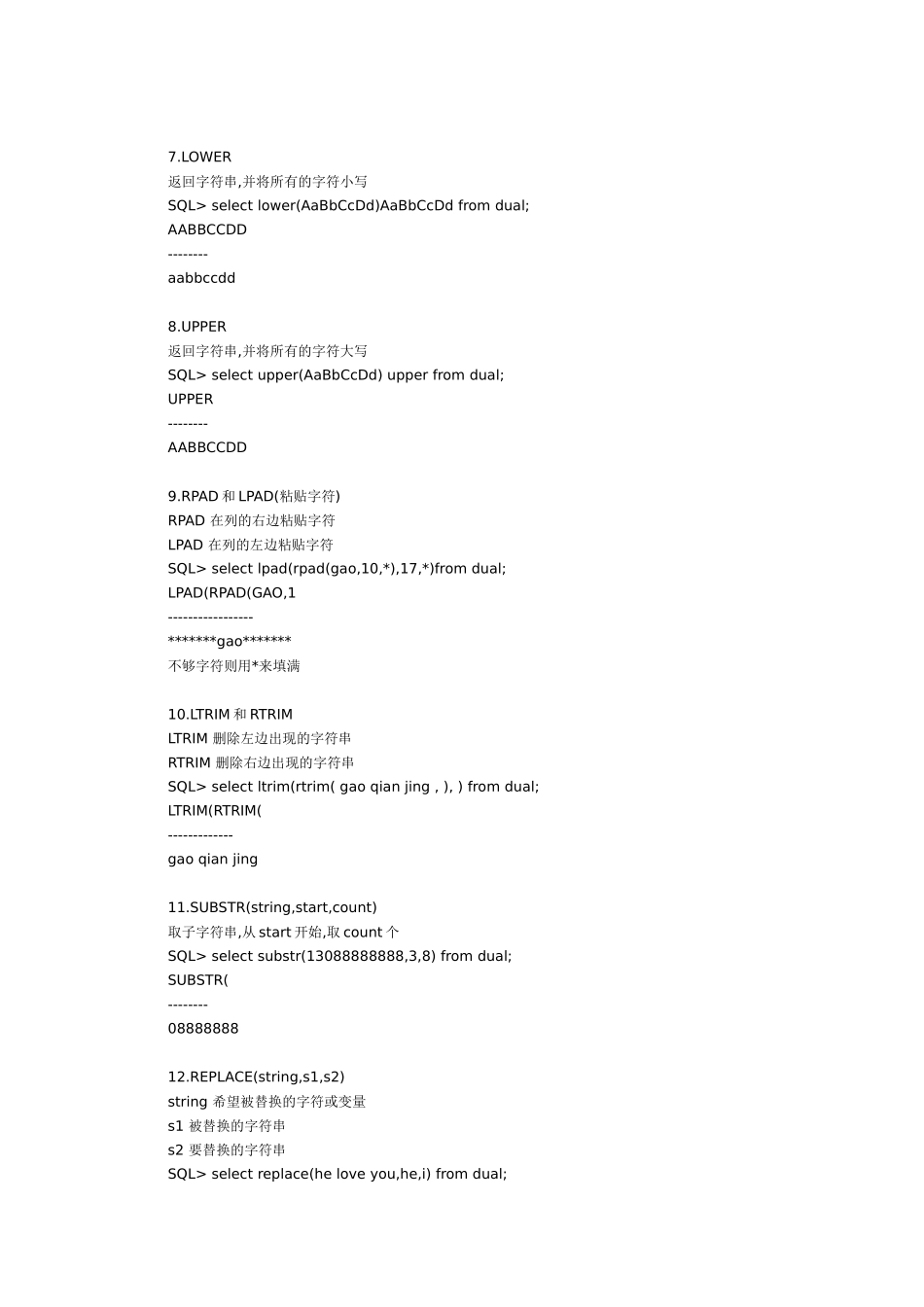 7.LOWER
返回字符串,并将所有的字符小写
SQL> select lower(AaBbCcDd)AaBbCcDd from dual;
AABBCCDD
--------
aabbccdd

8.UPPER
返回字符串,并将所有的字符大写
SQL> select upper(AaBbCcDd) upper from dual;
UPPER
--------
AABBCCDD

9.RPAD和LPAD(粘贴字符)
RPAD在列的右边粘贴字符
LPAD在列的左边粘贴字符
SQL> select lpad(rpad(gao,10,*),17,*)from dual;
LPAD(RPAD(GAO,1
-----------------
*******gao*******
不够字符则用*来填满

10.LTRIM和RTRIM
LTRIM删除左边出现的字符串
RTRIM删除右边出现的字符串
SQL> select ltrim(rtrim( gao qian jing , ), ) from dual;
LTRIM(RTRIM(
-------------
gao qian jing

11.SUBSTR(string,start,count)
取子字符串,从start开始,取count个
SQL> select substr(13088888888,3,8) from dual;
SUBSTR(
--------
08888888

12.REPLACE(string,s1,s2)
string希望被替换的字符或变量
s1被替换的字符串
s2要替换的字符串
SQL> select replace(he love you,he,i) from dual;